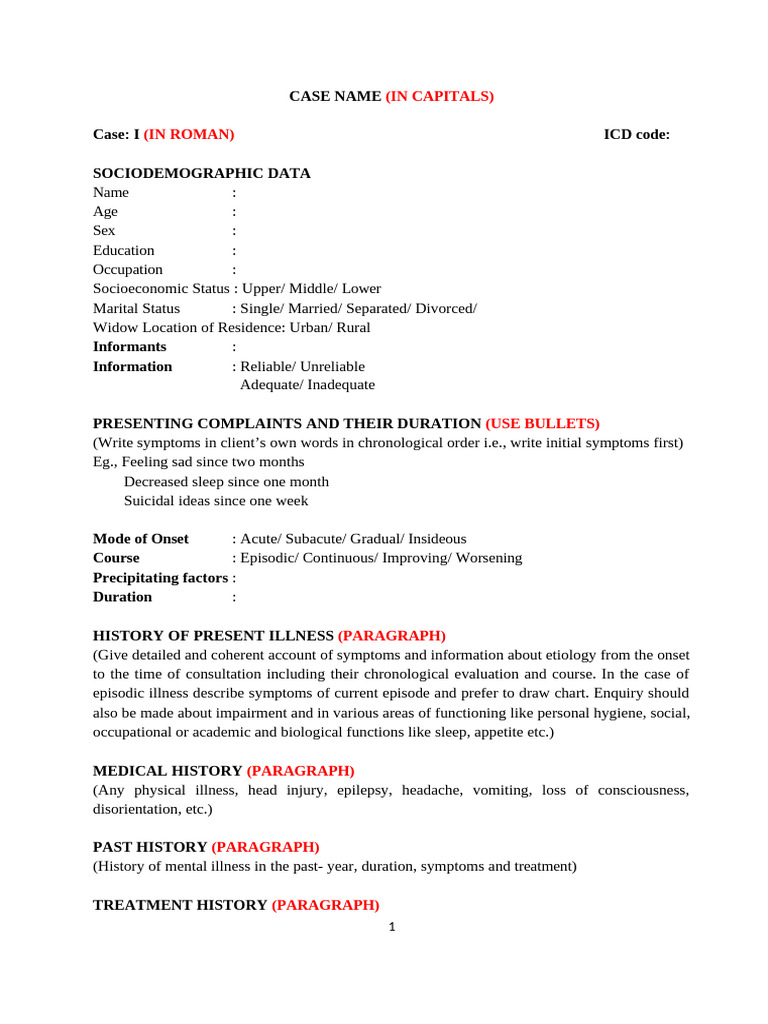 CASE NAME (IN CAPITALS)

Case: I (IN ROMAN) ICD code:

SOCIODEMOGRAPHIC DATA
Name :
Age :
Sex :
Education :
Occupation :
Socioeconomic Status : Upper/ Middle/ Lower
Marital Status : Single/ Married/ Separated/ Divorced/
Widow Location of Residence: Urban/ Rural
Informants :
Information : Reliable/ Unreliable
Adequate/ Inadequate

PRESENTING COMPLAINTS AND THEIR DURATION (USE BULLETS)
(Write symptoms in client's own words in chronological order i.e., write initial symptoms first)
Eg., Feeling sad since two months
Decreased sleep since one month
Suicidal ideas since one week

Mode of Onset : Acute/ Subacute/ Gradual/ Insideous
Course : Episodic/ Continuous/ Improving/ Worsening
Precipitating factors :
Duration :

HISTORY OF PRESENT ILLNESS (PARAGRAPH)
(Give detailed and coherent account of symptoms and information about etiology from the onset to the time of consultation including their chronological evaluation and course. In the case of episodic illness describe symptoms of current episode and prefer to draw chart. Enquiry should also be made about impairment and in various areas of functioning like personal hygiene, social, occupational or academic and biological functions like sleep, appetite etc.)

MEDICAL HISTORY (PARAGRAPH)
(Any physical illness, head injury, epilepsy, headache, vomiting, loss of consciousness, disorientation, etc.)

PAST HISTORY (PARAGRAPH)
(History of mental illness in the past- year, duration, symptoms and treatment)

TREATMENT HISTORY (PARAGRAPH)

1